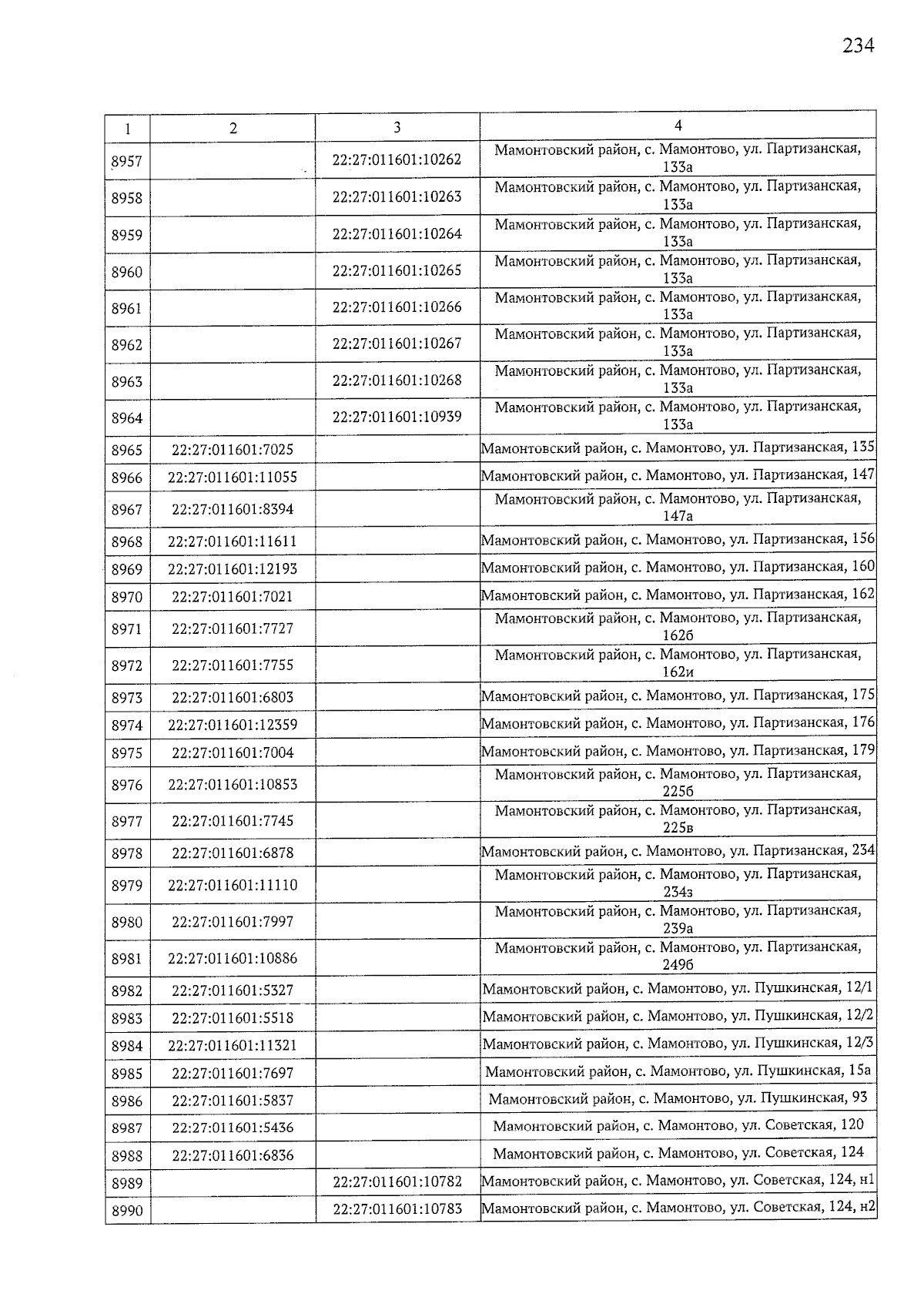 234

| 1 | 2 | 3 | 4 |
|---|---|---|---|
| 8957 |  | 22:27:011601:10262 | Мамонтовский район, с. Мамонтово, ул. Партизанская, 133а |
| 8958 |  | 22:27:011601:10263 | Мамонтовский район, с. Мамонтово, ул. Партизанская, 133а |
| 8959 |  | 22:27:011601:10264 | Мамонтовский район, с. Мамонтово, ул. Партизанская, 133а |
| 8960 |  | 22:27:011601:10265 | Мамонтовский район, с. Мамонтово, ул. Партизанская, 133а |
| 8961 |  | 22:27:011601:10266 | Мамонтовский район, с. Мамонтово, ул. Партизанская, 133а |
| 8962 |  | 22:27:011601:10267 | Мамонтовский район, с. Мамонтово, ул. Партизанская, 133а |
| 8963 |  | 22:27:011601:10268 | Мамонтовский район, с. Мамонтово, ул. Партизанская, 133а |
| 8964 |  | 22:27:011601:10939 | Мамонтовский район, с. Мамонтово, ул. Партизанская, 133а |
| 8965 | 22:27:011601:7025 |  | Мамонтовский район, с. Мамонтово, ул. Партизанская, 135 |
| 8966 | 22:27:011601:11055 |  | Мамонтовский район, с. Мамонтово, ул. Партизанская, 147 |
| 8967 | 22:27:011601:8394 |  | Мамонтовский район, с. Мамонтово, ул. Партизанская, 147а |
| 8968 | 22:27:011601:11611 |  | Мамонтовский район, с. Мамонтово, ул. Партизанская, 156 |
| 8969 | 22:27:011601:12193 |  | Мамонтовский район, с. Мамонтово, ул. Партизанская, 160 |
| 8970 | 22:27:011601:7021 |  | Мамонтовский район, с. Мамонтово, ул. Партизанская, 162 |
| 8971 | 22:27:011601:7727 |  | Мамонтовский район, с. Мамонтово, ул. Партизанская, 162б |
| 8972 | 22:27:011601:7755 |  | Мамонтовский район, с. Мамонтово, ул. Партизанская, 162и |
| 8973 | 22:27:011601:6803 |  | Мамонтовский район, с. Мамонтово, ул. Партизанская, 175 |
| 8974 | 22:27:011601:12359 |  | Мамонтовский район, с. Мамонтово, ул. Партизанская, 176 |
| 8975 | 22:27:011601:7004 |  | Мамонтовский район, с. Мамонтово, ул. Партизанская, 179 |
| 8976 | 22:27:011601:10853 |  | Мамонтовский район, с. Мамонтово, ул. Партизанская, 225б |
| 8977 | 22:27:011601:7745 |  | Мамонтовский район, с. Мамонтово, ул. Партизанская, 225в |
| 8978 | 22:27:011601:6878 |  | Мамонтовский район, с. Мамонтово, ул. Партизанская, 234 |
| 8979 | 22:27:011601:11110 |  | Мамонтовский район, с. Мамонтово, ул. Партизанская, 234з |
| 8980 | 22:27:011601:7997 |  | Мамонтовский район, с. Мамонтово, ул. Партизанская, 239а |
| 8981 | 22:27:011601:10886 |  | Мамонтовский район, с. Мамонтово, ул. Партизанская, 249б |
| 8982 | 22:27:011601:5327 |  | Мамонтовский район, с. Мамонтово, ул. Пушкинская, 12/1 |
| 8983 | 22:27:011601:5518 |  | Мамонтовский район, с. Мамонтово, ул. Пушкинская, 12/2 |
| 8984 | 22:27:011601:11321 |  | Мамонтовский район, с. Мамонтово, ул. Пушкинская, 12/3 |
| 8985 | 22:27:011601:7697 |  | Мамонтовский район, с. Мамонтово, ул. Пушкинская, 15а |
| 8986 | 22:27:011601:5837 |  | Мамонтовский район, с. Мамонтово, ул. Пушкинская, 93 |
| 8987 | 22:27:011601:5436 |  | Мамонтовский район, с. Мамонтово, ул. Советская, 120 |
| 8988 | 22:27:011601:6836 |  | Мамонтовский район, с. Мамонтово, ул. Советская, 124 |
| 8989 |  | 22:27:011601:10782 | Мамонтовский район, с. Мамонтово, ул. Советская, 124, н1 |
| 8990 |  | 22:27:011601:10783 | Мамонтовский район, с. Мамонтово, ул. Советская, 124, н2 |